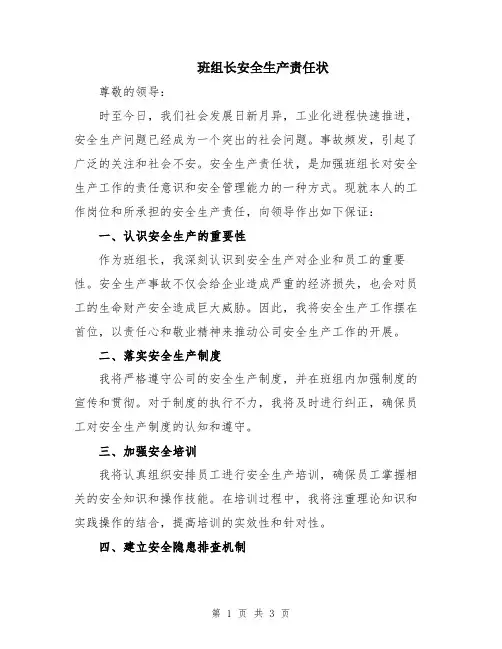 班组长安全生产责任状

尊敬的领导：

时至今日，我们社会发展日新月异，工业化进程快速推进，安全生产问题已经成为一个突出的社会问题。事故频发，引起了广泛的关注和社会不安。安全生产责任状，是加强班组长对安全生产工作的责任意识和安全管理能力的一种方式。现就本人的工作岗位和所承担的安全生产责任，向领导作出如下保证：

一、认识安全生产的重要性

作为班组长，我深刻认识到安全生产对企业和员工的重要性。安全生产事故不仅会给企业造成严重的经济损失，也会对员工的生命财产安全造成巨大威胁。因此，我将安全生产工作摆在首位，以责任心和敬业精神来推动公司安全生产工作的开展。

二、落实安全生产制度

我将严格遵守公司的安全生产制度，并在班组内加强制度的宣传和贯彻。对于制度的执行不力，我将及时进行纠正，确保员工对安全生产制度的认知和遵守。

三、加强安全培训

我将认真组织安排员工进行安全生产培训，确保员工掌握相关的安全知识和操作技能。在培训过程中，我将注重理论知识和实践操作的结合，提高培训的实效性和针对性。

四、建立安全隐患排查机制

第 1 页 共 3 页